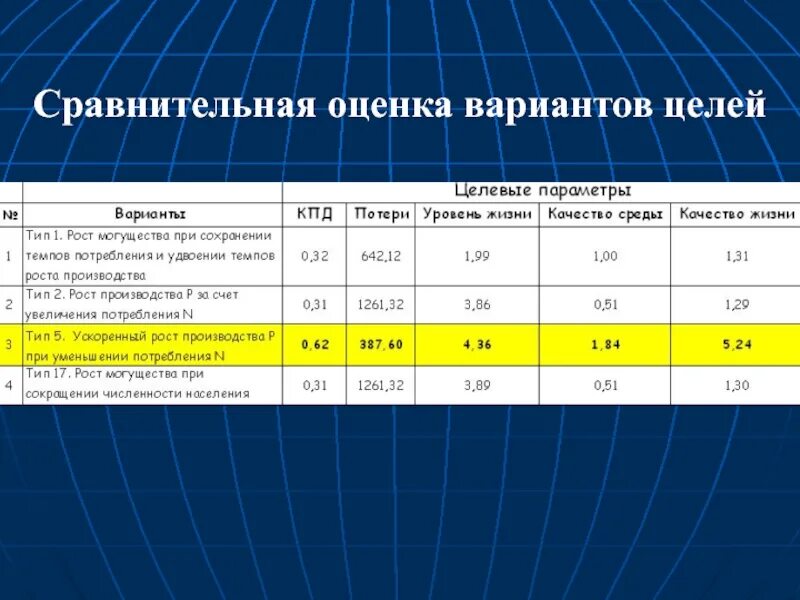 Сравнительная оценка вариантов целей

| | | Целевые параметры | | | | |
|---|---|---|---|---|---|---|
| № | Варианты | КПД | Потери | Уровень жизни | Качество среды | Качество жизни |
| 1 | Тип 1. Рост могущества при сохранении темпов потребления и удвоении темпов роста производства | 0,32 | 642,12 | 1,99 | 1,00 | 1,31 |
| 2 | Тип 2. Рост производства P за счет увеличения потребления N | 0,31 | 1261,32 | 3,86 | 0,51 | 1,29 |
| 3 | Тип 5. Ускоренный рост производства P при уменьшении потребления N | 0,62 | 387,60 | 4,36 | 1,84 | 5,24 |
| 4 | Тип 17. Рост могущества при сокращении численности населения | 0,31 | 1261,32 | 3,89 | 0,51 | 1,30 |